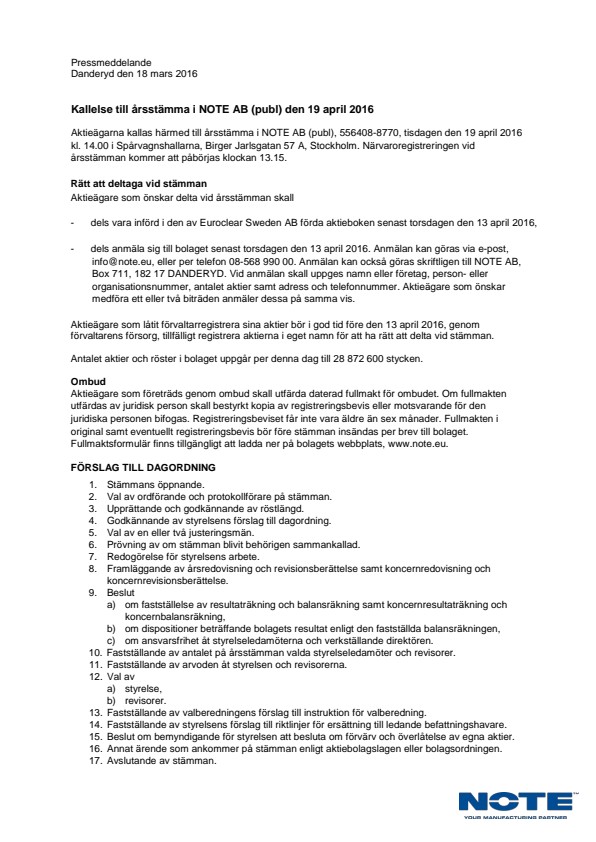 Pressmeddelande
Danderyd den 18 mars 2016

Kallelse till årsstämma i NOTE AB (publ) den 19 april 2016

Aktieägarna kallas härmed till årsstämma i NOTE AB (publ), 556408-8770, tisdagen den 19 april 2016 kl. 14.00 i Spårvagnshallarna, Birger Jarlsgatan 57 A, Stockholm. Närvaroregistreringen vid årsstämman kommer att påbörjas klockan 13.15.

Rätt att deltaga vid stämman
Aktieägare som önskar delta vid årsstämman skall

- dels vara införd i den av Euroclear Sweden AB förda aktieboken senast torsdagen den 13 april 2016,

- dels anmäla sig till bolaget senast torsdagen den 13 april 2016. Anmälan kan göras via e-post, info@note.eu, eller per telefon 08-568 990 00. Anmälan kan också göras skriftligen till NOTE AB, Box 711, 182 17 DANDERYD. Vid anmälan skall uppges namn eller företag, person- eller organisationsnummer, antalet aktier samt adress och telefonnummer. Aktieägare som önskar medföra ett eller två biträden anmäler dessa på samma vis.

Aktieägare som låtit förvaltarregistrera sina aktier bör i god tid före den 13 april 2016, genom förvaltarens försorg, tillfälligt registrera aktierna i eget namn för att ha rätt att delta vid stämman.

Antalet aktier och röster i bolaget uppgår per denna dag till 28 872 600 stycken.

Ombud
Aktieägare som företräds genom ombud skall utfärda daterad fullmakt för ombudet. Om fullmakten utfärdas av juridisk person skall bestyrkt kopia av registreringsbevis eller motsvarande för den juridiska personen bifogas. Registreringsbeviset får inte vara äldre än sex månader. Fullmakten i original samt eventuellt registreringsbevis bör före stämman insändas per brev till bolaget. Fullmaktsformulär finns tillgängligt att ladda ner på bolagets webbplats, www.note.eu.

FÖRSLAG TILL DAGORDNING
1. Stämmans öppnande.
2. Val av ordförande och protokollförare på stämman.
3. Upprättande och godkännande av röstlängd.
4. Godkännande av styrelsens förslag till dagordning.
5. Val av en eller två justeringsmän.
6. Prövning av om stämman blivit behörigen sammankallad.
7. Redogörelse för styrelsens arbete.
8. Framläggande av årsredovisning och revisionsberättelse samt koncernredovisning och koncernrevisionsberättelse.
9. Beslut
a) om fastställelse av resultaträkning och balansräkning samt koncernresultaträkning och koncernbalansräkning,
b) om dispositioner beträffande bolagets resultat enligt den fastställda balansräkningen,
c) om ansvarsfrihet åt styrelseledamöterna och verkställande direktören.
10. Fastställande av antalet på årsstämman valda styrelseledamöter och revisorer.
11. Fastställande av arvoden åt styrelsen och revisorerna.
12. Val av
a) styrelse,
b) revisorer.
13. Fastställande av valberedningens förslag till instruktion för valberedning.
14. Fastställande av styrelsens förslag till riktlinjer för ersättning till ledande befattningshavare.
15. Beslut om bemyndigande för styrelsen att besluta om förvärv och överlåtelse av egna aktier.
16. Annat ärende som ankommer på stämman enligt aktiebolagslagen eller bolagsordningen.
17. Avslutande av stämman.

NOTE
YOUR MANUFACTURING PARTNER